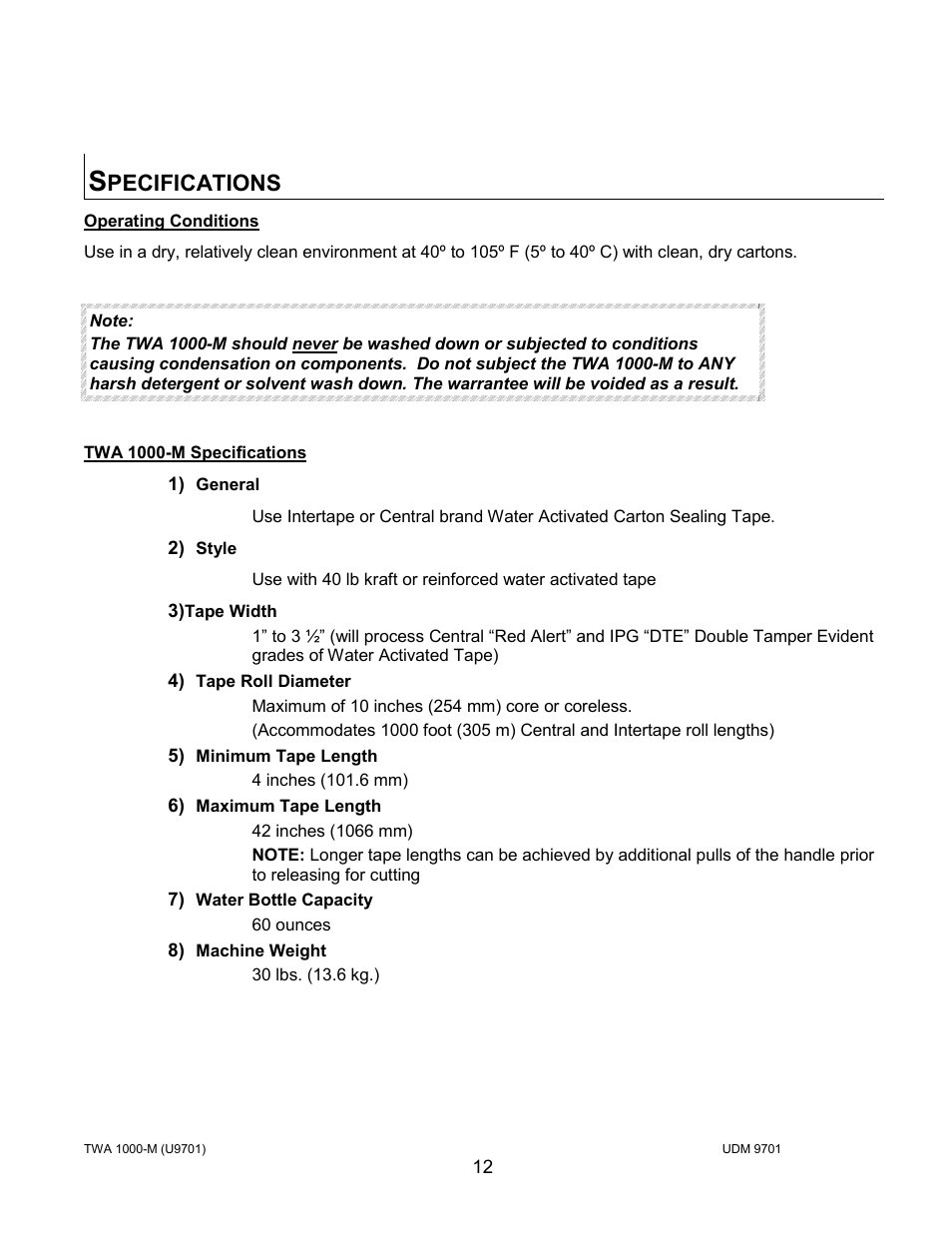 SPECIFICATIONS

Operating Conditions

Use in a dry, relatively clean environment at 40º to 105º F (5º to 40º C) with clean, dry cartons.

Note:
The TWA 1000-M should never be washed down or subjected to conditions causing condensation on components. Do not subject the TWA 1000-M to ANY harsh detergent or solvent wash down. The warrantee will be voided as a result.

TWA 1000-M Specifications

1) General

Use Intertape or Central brand Water Activated Carton Sealing Tape.

2) Style

Use with 40 lb kraft or reinforced water activated tape

3)Tape Width

1” to 3 ½” (will process Central “Red Alert” and IPG “DTE” Double Tamper Evident grades of Water Activated Tape)

4) Tape Roll Diameter

Maximum of 10 inches (254 mm) core or coreless.

(Accommodates 1000 foot (305 m) Central and Intertape roll lengths)

5) Minimum Tape Length

4 inches (101.6 mm)

6) Maximum Tape Length

42 inches (1066 mm)

NOTE: Longer tape lengths can be achieved by additional pulls of the handle prior to releasing for cutting

7) Water Bottle Capacity

60 ounces

8) Machine Weight

30 lbs. (13.6 kg.)

TWA 1000-M (U9701)

UDM 9701

12